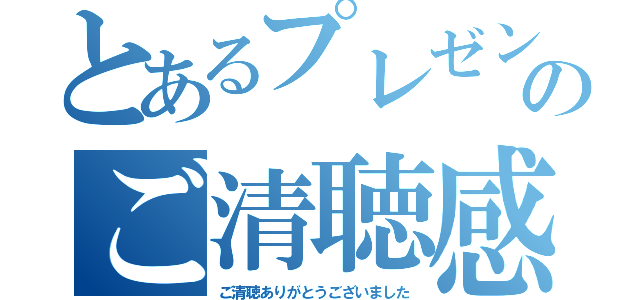 とあるプレゼンの
ご清聴感
ご清聴ありがとうございました